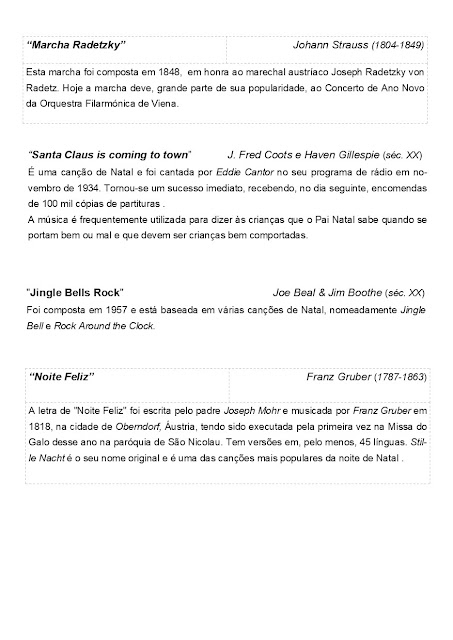 "Marcha Radetzky" Johann Strauss (1804-1849)

Esta marcha foi composta em 1848, em honra ao marechal austríaco Joseph Radetzky von Radetz. Hoje a marcha deve, grande parte de sua popularidade, ao Concerto de Ano Novo da Orquestra Filarmónica de Viena.

"Santa Claus is coming to town" J. Fred Coots e Haven Gillespie (séc. XX)

É uma canção de Natal e foi cantada por Eddie Cantor no seu programa de rádio em novembro de 1934. Tornou-se um sucesso imediato, recebendo, no dia seguinte, encomendas de 100 mil cópias de partituras .
A música é frequentemente utilizada para dizer às crianças que o Pai Natal sabe quando se portam bem ou mal e que devem ser crianças bem comportadas.

"Jingle Bells Rock" Joe Beal & Jim Boothe (séc. XX)

Foi composta em 1957 e está baseada em várias canções de Natal, nomeadamente Jingle Bell e Rock Around the Clock.

"Noite Feliz" Franz Gruber (1787-1863)

A letra de "Noite Feliz" foi escrita pelo padre Joseph Mohr e musicada por Franz Gruber em 1818, na cidade de Oberndorf, Áustria, tendo sido executada pela primeira vez na Missa do Galo desse ano na paróquia de São Nicolau. Tem versões em, pelo menos, 45 línguas. Stille Nacht é o seu nome original e é uma das canções mais populares da noite de Natal .